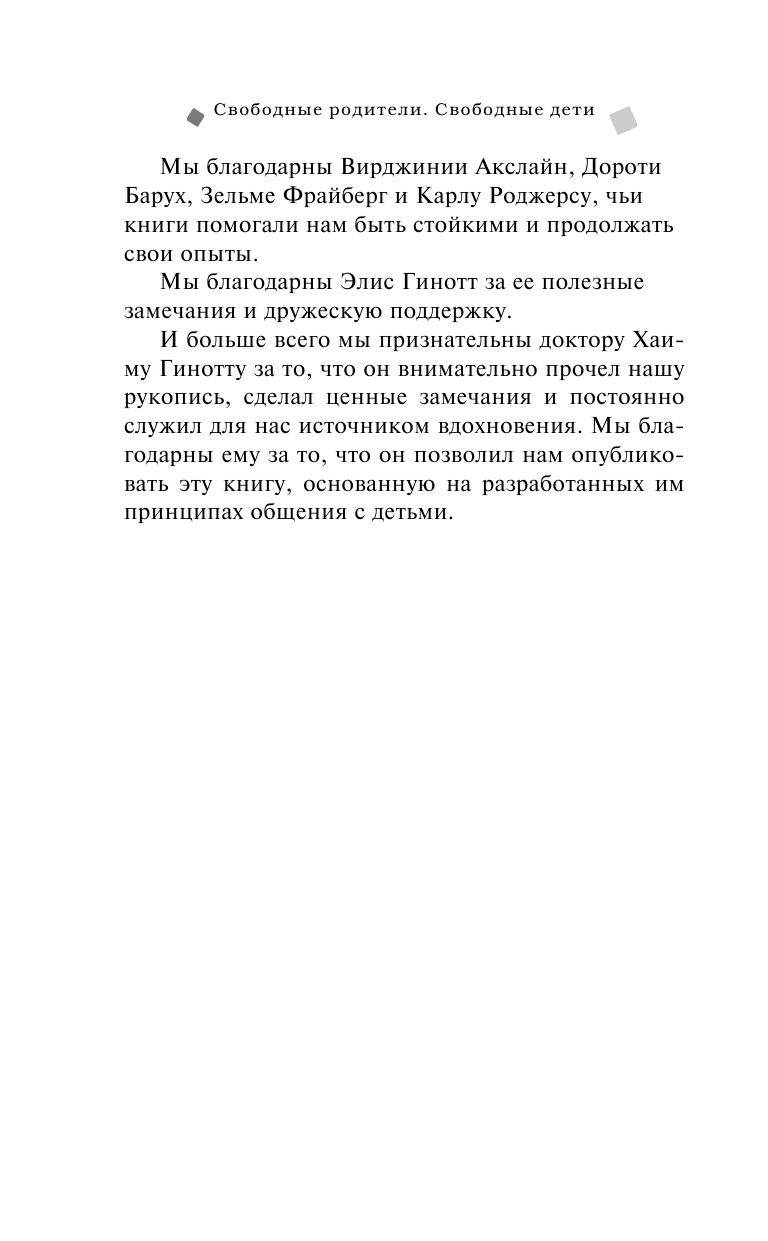 Свободные родители. Свободные дети

Мы благодарны Вирджинии Акслайн, Дороти Барух, Зельме Фрайберг и Карлу Роджерсу, чьи книги помогали нам быть стойкими и продолжать свои опыты.

Мы благодарны Элис Гинотт за ее полезные замечания и дружескую поддержку.

И больше всего мы признательны доктору Хаиму Гинотту за то, что он внимательно прочел нашу рукопись, сделал ценные замечания и постоянно служил для нас источником вдохновения. Мы благодарны ему за то, что он позволил нам опубликовать эту книгу, основанную на разработанных им принципах общения с детьми.